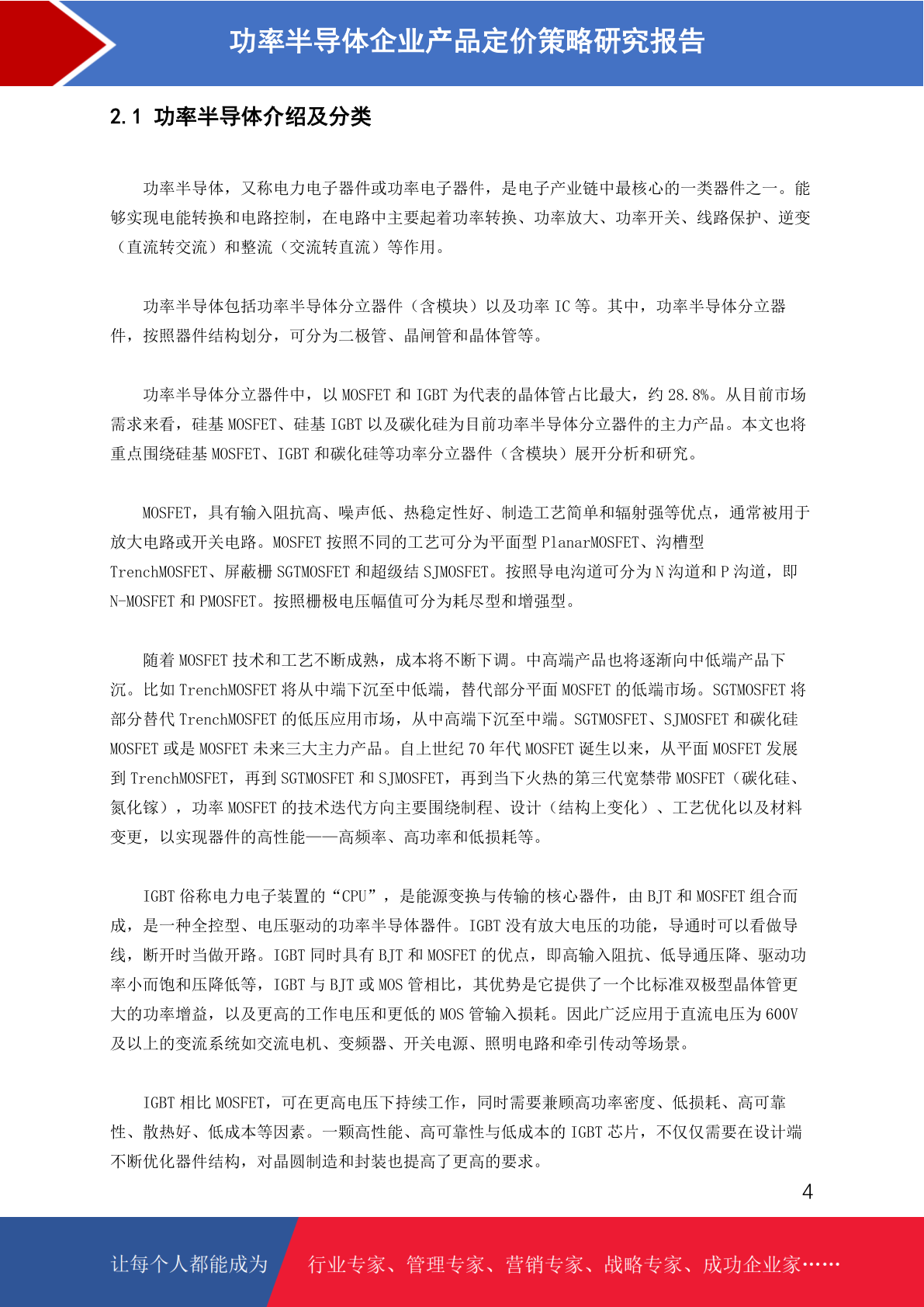 功率半导体企业产品定价策略研究报告

2.1 功率半导体介绍及分类

功率半导体，又称电力电子器件或功率电子器件，是电子产业链中最核心的一类器件之一。能够实现电能转换和电路控制，在电路中主要起着功率转换、功率放大、功率开关、线路保护、逆变（直流转交流）和整流（交流转直流）等作用。

功率半导体包括功率半导体分立器件（含模块）以及功率 IC 等。其中，功率半导体分立器件，按照器件结构划分，可分为二极管、晶闸管和晶体管等。

功率半导体分立器件中，以 MOSFET 和 IGBT 为代表的晶体管占比最大，约 28.8%。从目前市场需求来看，硅基 MOSFET、硅基 IGBT 以及碳化硅为目前功率半导体分立器件的主力产品。本文也将重点围绕硅基 MOSFET、IGBT 和碳化硅等功率分立器件（含模块）展开分析和研究。

MOSFET，具有输入阻抗高、噪声低、热稳定性好、制造工艺简单和辐射强等优点，通常被用于放大电路或开关电路。MOSFET 按照不同的工艺可分为平面型 PlanarMOSFET、沟槽型 TrenchMOSFET、屏蔽栅 SGTMOSFET 和超级结 SJMOSFET。按照导电沟道可分为 N 沟道和 P 沟道，即 N-MOSFET 和 PMOSFET。按照栅极电压幅值可分为耗尽型和增强型。

随着 MOSFET 技术和工艺不断成熟，成本将不断下调。中高端产品也将逐渐向中低端产品下沉。比如 TrenchMOSFET 将从中端下沉至中低端，替代部分平面 MOSFET 的低端市场。SGTMOSFET 将部分替代 TrenchMOSFET 的低压应用市场，从中高端下沉至中端。SGTMOSFET、SJMOSFET 和碳化硅 MOSFET 或是 MOSFET 未来三大主力产品。自上世纪 70 年代 MOSFET 诞生以来，从平面 MOSFET 发展到 TrenchMOSFET，再到 SGTMOSFET 和 SJMOSFET，再到当下火热的第三代宽禁带 MOSFET（碳化硅、氮化镓），功率 MOSFET 的技术迭代方向主要围绕制程、设计（结构上变化）、工艺优化以及材料变更，以实现器件的高性能——高频率、高功率和低损耗等。

IGBT 俗称电力电子装置的“CPU”，是能源变换与传输的核心器件，由 BJT 和 MOSFET 组合而成，是一种全控型、电压驱动的功率半导体器件。IGBT 没有放大电压的功能，导通时可以看做导线，断开时当做开路。IGBT 同时具有 BJT 和 MOSFET 的优点，即高输入阻抗、低导通压降、驱动功率小而饱和压降低等，IGBT 与 BJT 或 MOS 管相比，其优势是它提供了一个比标准双极型晶体管更大的功率增益，以及更高的工作电压和更低的 MOS 管输入损耗。因此广泛应用于直流电压为 600V 及以上的变流系统如交流电机、变频器、开关电源、照明电路和牵引传动等场景。

IGBT 相比 MOSFET，可在更高电压下持续工作，同时需要兼顾高功率密度、低损耗、高可靠性、散热好、低成本等因素。一颗高性能、高可靠性与低成本的 IGBT 芯片，不仅仅需要在设计端不断优化器件结构，对晶圆制造和封装也提高了更高的要求。

4

让每个人都能成为 行业专家、管理专家、营销专家、战略专家、成功企业家……